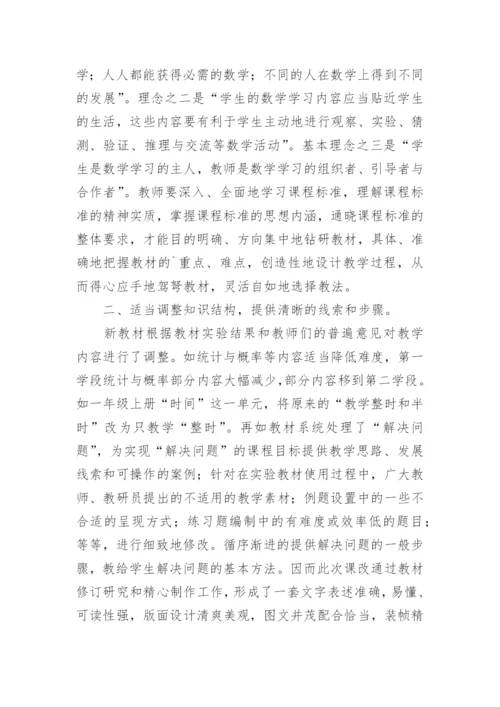 学；人人都能获得必需的数学；不同的人在数学上得到不同的发展”。理念之二是“学生的数学学习内容应当贴近学生的生活，这些内容要有利于学生主动地进行观察、实验、猜测、验证、推理与交流等数学活动”。基本理念之三是“学生是数学学习的主人，教师是数学学习的组织者、引导者与合作者”。教师要深入、全面地学习课程标准，理解课程标准的精神实质，掌握课程标准的思想内涵，通晓课程标准的整体要求，才能目的明确、方向集中地钻研教材，具体、准确地把握教材的`重点、难点，创造性地设计教学过程，从而得心应手地驾驽教材，灵活自如地选择教法。

二、适当调整知识结构，提供清晰的线索和步骤。

新教材根据教材实验结果和教师们的普遍意见对教学内容进行了调整。如统计与概率等内容适当降低难度，第一学段统计与概率部分内容大幅减少，部分内容移到第二学段。如一年级上册“时间”这一单元，将原来的“教学整时和半时”改为只教学“整时”。再如教材系统处理了“解决问题”，为实现“解决问题”的课程目标提供教学思路、发展线索和可操作的案例；针对在实验教材使用过程中，广大教师、教研员提出的不适用的教学素材；例题设置中的一些不合适的呈现方式；练习题编制中的有难度或效率低的题目；等等，进行细致地修改。循序渐进的提供解决问题的一般步骤，教给学生解决问题的基本方法。因而此次课改通过教材修订研究和精心制作工作，形成了一套文字表述准确，易懂、可读性强，版面设计清爽美观，图文并茂配合恰当，装帧精